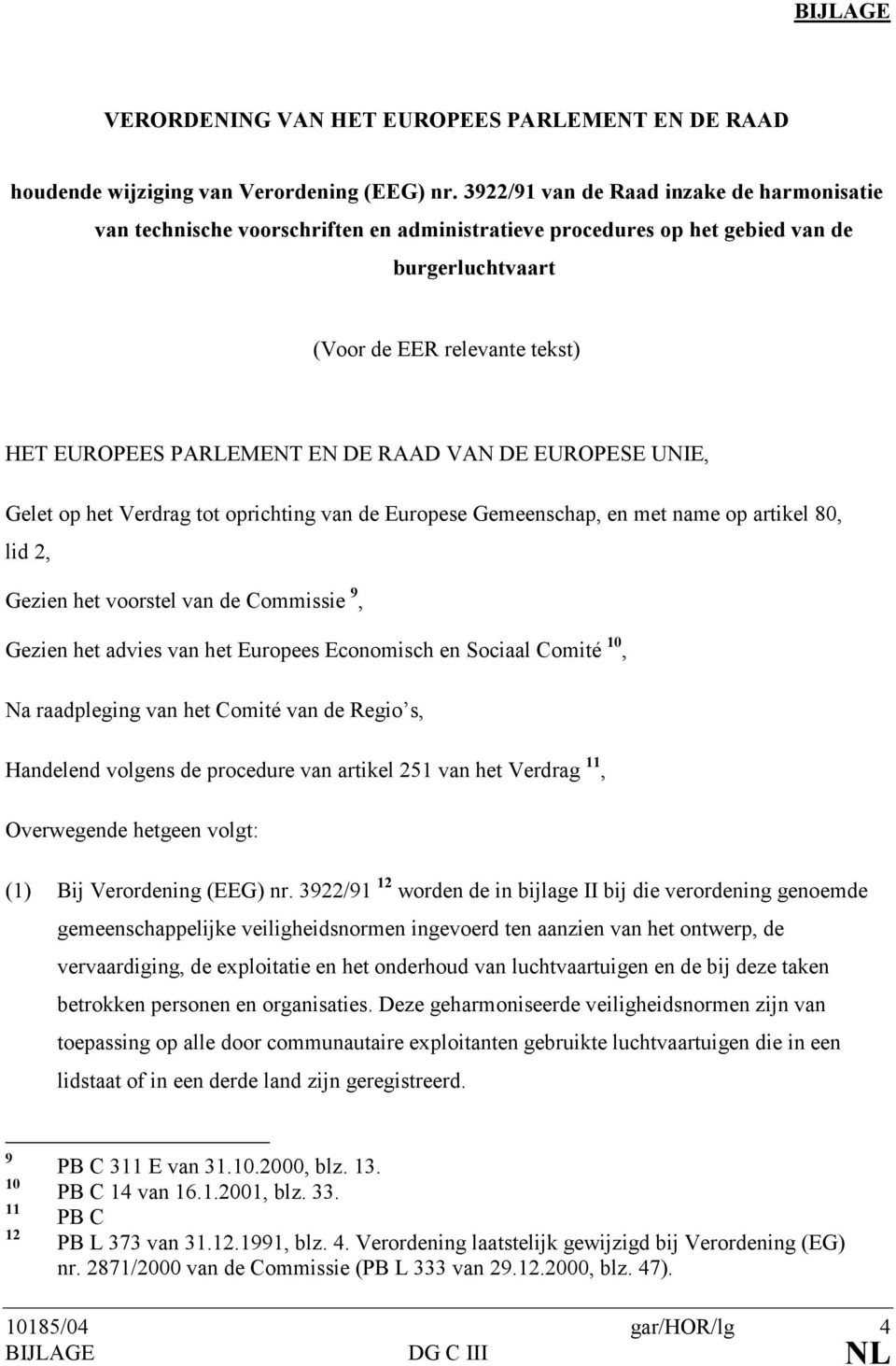 BIJLAGE

VERORDENING VAN HET EUROPEES PARLEMENT EN DE RAAD

houdende wijziging van Verordening (EEG) nr. 3922/91 van de Raad inzake de harmonisatie van technische voorschriften en administratieve procedures op het gebied van de burgerluchtvaart

(Voor de EER relevante tekst)

HET EUROPEES PARLEMENT EN DE RAAD VAN DE EUROPESE UNIE,

Gelet op het Verdrag tot oprichting van de Europese Gemeenschap, en met name op artikel 80, lid 2,

Gezien het voorstel van de Commissie $^{9}$,

Gezien het advies van het Europees Economisch en Sociaal Comité $^{10}$,

Na raadpleging van het Comité van de Regio's,

Handelend volgens de procedure van artikel 251 van het Verdrag $^{11}$,

Overwegende hetgeen volgt:

(1) Bij Verordening (EEG) nr. 3922/91 $^{12}$ worden de in bijlage II bij die verordening genoemde gemeenschappelijke veiligheidsnormen ingevoerd ten aanzien van het ontwerp, de vervaardiging, de exploitatie en het onderhoud van luchtvaartuigen en de bij deze taken betrokken personen en organisaties. Deze geharmoniseerde veiligheidsnormen zijn van toepassing op alle door communautaire exploitanten gebruikte luchtvaartuigen die in een lidstaat of in een derde land zijn geregistreerd.

$^{9}$ PB C 311 E van 31.10.2000, blz. 13.
$^{10}$ PB C 14 van 16.1.2001, blz. 33.
$^{11}$ PB C
$^{12}$ PB L 373 van 31.12.1991, blz. 4. Verordening laatstelijk gewijzigd bij Verordening (EG) nr. 2871/2000 van de Commissie (PB L 333 van 29.12.2000, blz. 47).

10185/04 gar/HOR/lg 4
BIJLAGE DG C III NL